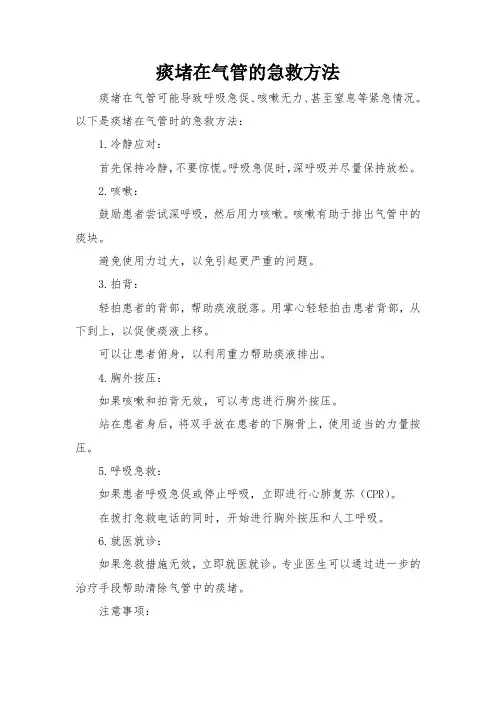 痰堵在气管的急救方法

痰堵在气管可能导致呼吸急促、咳嗽无力、甚至窒息等紧急情况。以下是痰堵在气管时的急救方法：

1.冷静应对：

首先保持冷静，不要惊慌。呼吸急促时，深呼吸并尽量保持放松。

2.咳嗽：

鼓励患者尝试深呼吸，然后用力咳嗽。咳嗽有助于排出气管中的痰块。

避免使用力过大，以免引起更严重的问题。

3.拍背：

轻拍患者的背部，帮助痰液脱落。用掌心轻轻拍击患者背部，从下到上，以促使痰液上移。

可以让患者俯身，以利用重力帮助痰液排出。

4.胸外按压：

如果咳嗽和拍背无效，可以考虑进行胸外按压。

站在患者身后，将双手放在患者的下胸骨上，使用适当的力量按压。

5.呼吸急救：

如果患者呼吸急促或停止呼吸，立即进行心肺复苏（CPR）。

在拨打急救电话的同时，开始进行胸外按压和人工呼吸。

6.就医就诊：

如果急救措施无效，立即就医就诊。专业医生可以通过进一步的治疗手段帮助清除气管中的痰堵。

注意事项：